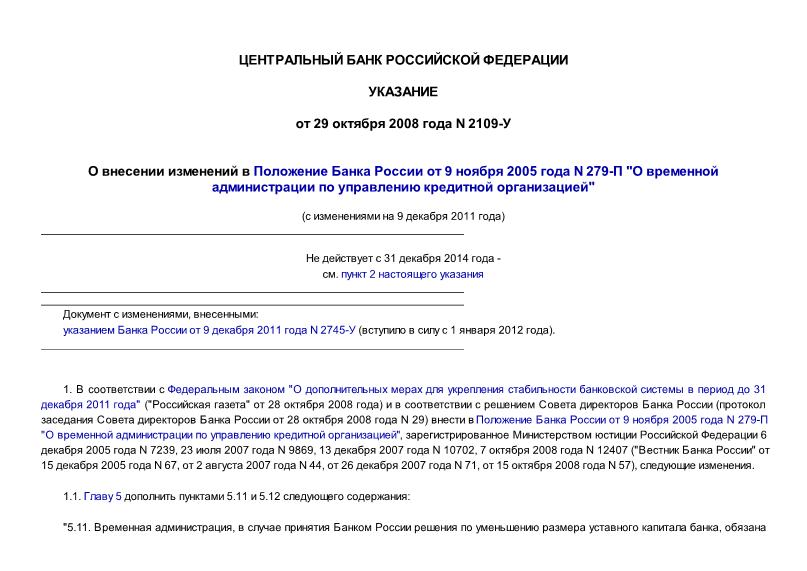 ЦЕНТРАЛЬНЫЙ БАНК РОССИЙСКОЙ ФЕДЕРАЦИИ

УКАЗАНИЕ

от 29 октября 2008 года N 2109-У

О внесении изменений в Положение Банка России от 9 ноября 2005 года N 279-П "О временной администрации по управлению кредитной организацией"

(с изменениями на 9 декабря 2011 года)

Не действует с 31 декабря 2014 года - см. пункт 2 настоящего указания

Документ с изменениями, внесенными:
указанием Банка России от 9 декабря 2011 года N 2745-У (вступило в силу с 1 января 2012 года).

1. В соответствии с Федеральным законом "О дополнительных мерах для укрепления стабильности банковской системы в период до 31 декабря 2011 года" ("Российская газета" от 28 октября 2008 года) и в соответствии с решением Совета директоров Банка России (протокол заседания Совета директоров Банка России от 28 октября 2008 года N 29) внести в Положение Банка России от 9 ноября 2005 года N 279-П "О временной администрации по управлению кредитной организацией", зарегистрированное Министерством юстиции Российской Федерации 6 декабря 2005 года N 7239, 23 июля 2007 года N 9869, 13 декабря 2007 года N 10702, 7 октября 2008 года N 12407 ("Вестник Банка России" от 15 декабря 2005 года N 67, от 2 августа 2007 года N 44, от 26 декабря 2007 года N 71, от 15 октября 2008 года N 57), следующие изменения.

1.1. Главу 5 дополнить пунктами 5.11 и 5.12 следующего содержания:

"5.11. Временная администрация, в случае принятия Банком России решения по уменьшению размера уставного капитала банка, обязана